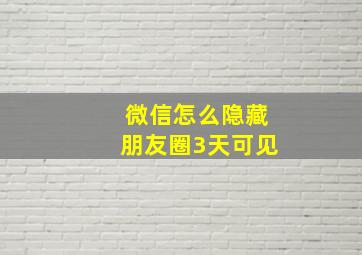 微信怎么隐藏
朋友圈3天可见